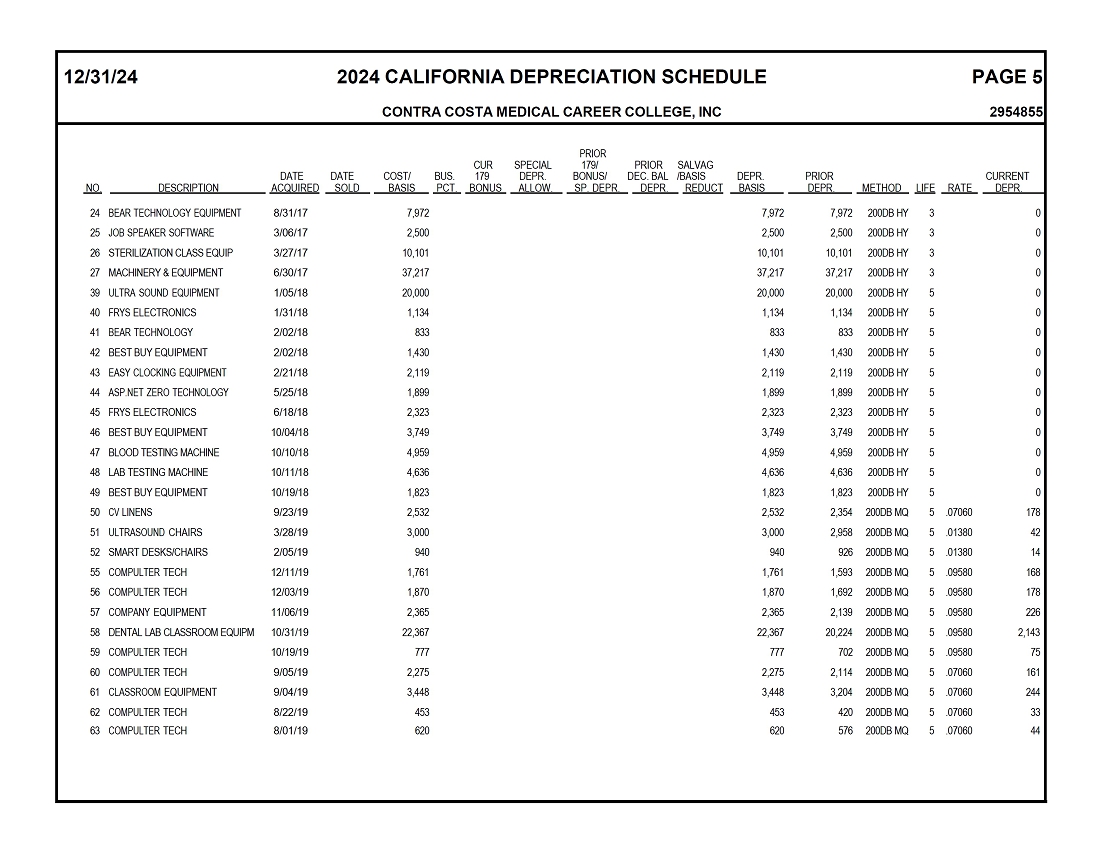 12/31/24 2024 CALIFORNIA DEPRECIATION SCHEDULE PAGE 5

CONTRA COSTA MEDICAL CAREER COLLEGE, INC 2954855

| NO. | DESCRIPTION | DATE ACQUIRED | DATE SOLD | COST/ BASIS | BUS. PCT. | CUR 179 BONUS | SPECIAL DEPR. ALLOW. | PRIOR 179/ BONUS/ SP. DEPR. | PRIOR DEC. BAL DEPR. | SALVAG /BASIS REDUCT | DEPR. BASIS | PRIOR DEPR. | METHOD | LIFE | RATE | CURRENT DEPR. |
|---|---|---|---|---|---|---|---|---|---|---|---|---|---|---|---|---|
| 24 | BEAR TECHNOLOGY EQUIPMENT | 8/31/17 | | 7,972 | | | | | | | 7,972 | 7,972 | 200DB HY | 3 | | 0 |
| 25 | JOB SPEAKER SOFTWARE | 3/06/17 | | 2,500 | | | | | | | 2,500 | 2,500 | 200DB HY | 3 | | 0 |
| 26 | STERILIZATION CLASS EQUIP | 3/27/17 | | 10,101 | | | | | | | 10,101 | 10,101 | 200DB HY | 3 | | 0 |
| 27 | MACHINERY & EQUIPMENT | 6/30/17 | | 37,217 | | | | | | | 37,217 | 37,217 | 200DB HY | 3 | | 0 |
| 39 | ULTRA SOUND EQUIPMENT | 1/05/18 | | 20,000 | | | | | | | 20,000 | 20,000 | 200DB HY | 5 | | 0 |
| 40 | FRYS ELECTRONICS | 1/31/18 | | 1,134 | | | | | | | 1,134 | 1,134 | 200DB HY | 5 | | 0 |
| 41 | BEAR TECHNOLOGY | 2/02/18 | | 833 | | | | | | | 833 | 833 | 200DB HY | 5 | | 0 |
| 42 | BEST BUY EQUIPMENT | 2/02/18 | | 1,430 | | | | | | | 1,430 | 1,430 | 200DB HY | 5 | | 0 |
| 43 | EASY CLOCKING EQUIPMENT | 2/21/18 | | 2,119 | | | | | | | 2,119 | 2,119 | 200DB HY | 5 | | 0 |
| 44 | ASP.NET ZERO TECHNOLOGY | 5/25/18 | | 1,899 | | | | | | | 1,899 | 1,899 | 200DB HY | 5 | | 0 |
| 45 | FRYS ELECTRONICS | 6/18/18 | | 2,323 | | | | | | | 2,323 | 2,323 | 200DB HY | 5 | | 0 |
| 46 | BEST BUY EQUIPMENT | 10/04/18 | | 3,749 | | | | | | | 3,749 | 3,749 | 200DB HY | 5 | | 0 |
| 47 | BLOOD TESTING MACHINE | 10/10/18 | | 4,959 | | | | | | | 4,959 | 4,959 | 200DB HY | 5 | | 0 |
| 48 | LAB TESTING MACHINE | 10/11/18 | | 4,636 | | | | | | | 4,636 | 4,636 | 200DB HY | 5 | | 0 |
| 49 | BEST BUY EQUIPMENT | 10/19/18 | | 1,823 | | | | | | | 1,823 | 1,823 | 200DB HY | 5 | | 0 |
| 50 | CV LINENS | 9/23/19 | | 2,532 | | | | | | | 2,532 | 2,354 | 200DB MQ | 5 | .07060 | 178 |
| 51 | ULTRASOUND CHAIRS | 3/28/19 | | 3,000 | | | | | | | 3,000 | 2,958 | 200DB MQ | 5 | .01380 | 42 |
| 52 | SMART DESKS/CHAIRS | 2/05/19 | | 940 | | | | | | | 940 | 926 | 200DB MQ | 5 | .01380 | 14 |
| 55 | COMPULTER TECH | 12/11/19 | | 1,761 | | | | | | | 1,761 | 1,593 | 200DB MQ | 5 | .09580 | 168 |
| 56 | COMPULTER TECH | 12/03/19 | | 1,870 | | | | | | | 1,870 | 1,692 | 200DB MQ | 5 | .09580 | 178 |
| 57 | COMPANY EQUIPMENT | 11/06/19 | | 2,365 | | | | | | | 2,365 | 2,139 | 200DB MQ | 5 | .09580 | 226 |
| 58 | DENTAL LAB CLASSROOM EQUIPM | 10/31/19 | | 22,367 | | | | | | | 22,367 | 20,224 | 200DB MQ | 5 | .09580 | 2,143 |
| 59 | COMPULTER TECH | 10/19/19 | | 777 | | | | | | | 777 | 702 | 200DB MQ | 5 | .09580 | 75 |
| 60 | COMPULTER TECH | 9/05/19 | | 2,275 | | | | | | | 2,275 | 2,114 | 200DB MQ | 5 | .07060 | 161 |
| 61 | CLASSROOM EQUIPMENT | 9/04/19 | | 3,448 | | | | | | | 3,448 | 3,204 | 200DB MQ | 5 | .07060 | 244 |
| 62 | COMPULTER TECH | 8/22/19 | | 453 | | | | | | | 453 | 420 | 200DB MQ | 5 | .07060 | 33 |
| 63 | COMPULTER TECH | 8/01/19 | | 620 | | | | | | | 620 | 576 | 200DB MQ | 5 | .07060 | 44 |